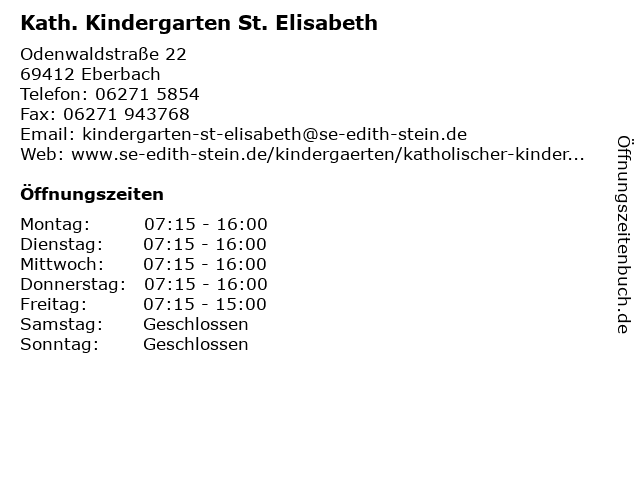 Kath. Kindergarten St. Elisabeth

Odenwaldstraße 22
69412 Eberbach
Telefon: 06271 5854
Fax: 06271 943768
Email: kindergarten-st-elisabeth@se-edith-stein.de
Web: www.se-edith-stein.de/kindergaerten/katholischer-kinder...

Öffnungszeiten

| | |
|---|---|
| Montag: | 07:15 - 16:00 |
| Dienstag: | 07:15 - 16:00 |
| Mittwoch: | 07:15 - 16:00 |
| Donnerstag: | 07:15 - 16:00 |
| Freitag: | 07:15 - 15:00 |
| Samstag: | Geschlossen |
| Sonntag: | Geschlossen |

Öffnungszeitenbuch.de